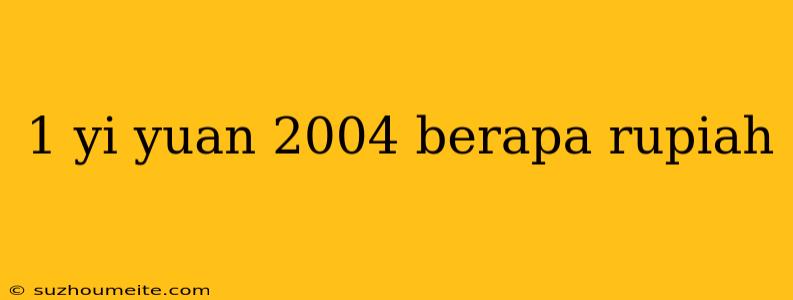 1 yi yuan 2004 berapa rupiah

© suzhoumeite.com